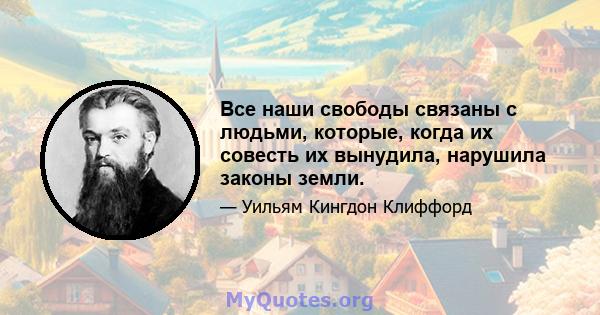 Все наши свободы связаны с людьми, которые, когда их совесть их вынудила, нарушила законы земли.

— Уильям Кингдон Клиффорд

MyQuotes.org